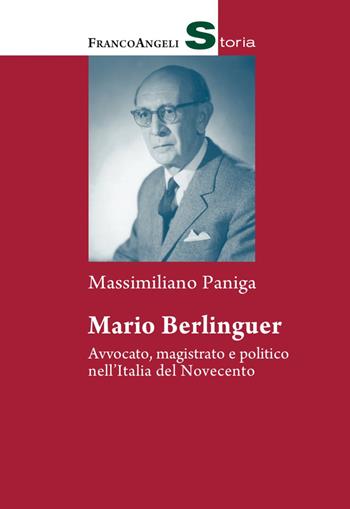 FrancoAngeli Storia

Massimiliano Paniga

Mario Berlinguer

Avvocato, magistrato e politico nell'Italia del Novecento